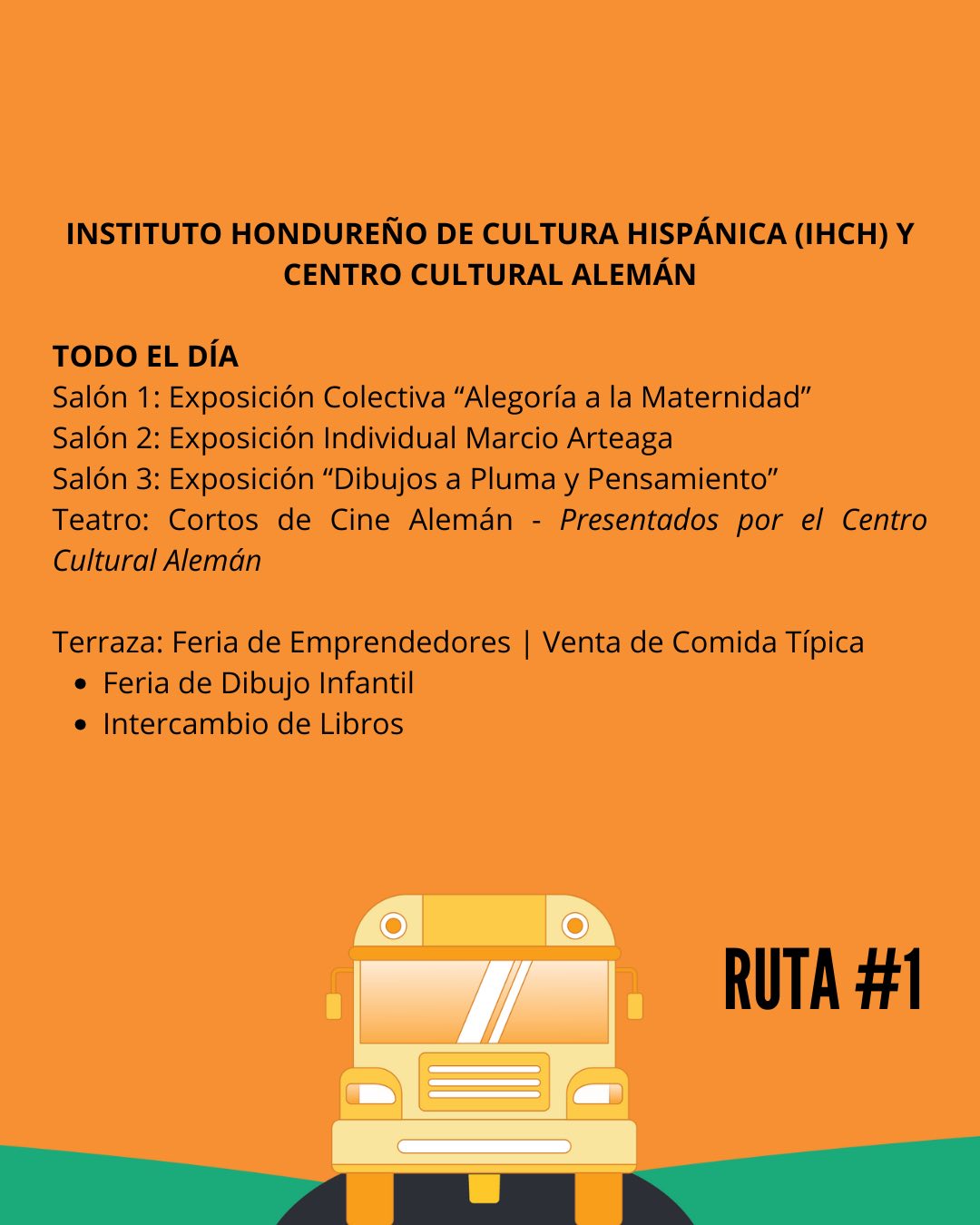 INSTITUTO HONDUREÑO DE CULTURA HISPÁNICA (IHCH) Y CENTRO CULTURAL ALEMÁN

TODO EL DÍA
Salón 1: Exposición Colectiva "Alegoría a la Maternidad"
Salón 2: Exposición Individual Marcio Arteaga
Salón 3: Exposición "Dibujos a Pluma y Pensamiento"
Teatro: Cortos de Cine Alemán - Presentados por el Centro Cultural Alemán

Terraza: Feria de Emprendedores | Venta de Comida Típica
• Feria de Dibujo Infantil
• Intercambio de Libros

RUTA #1